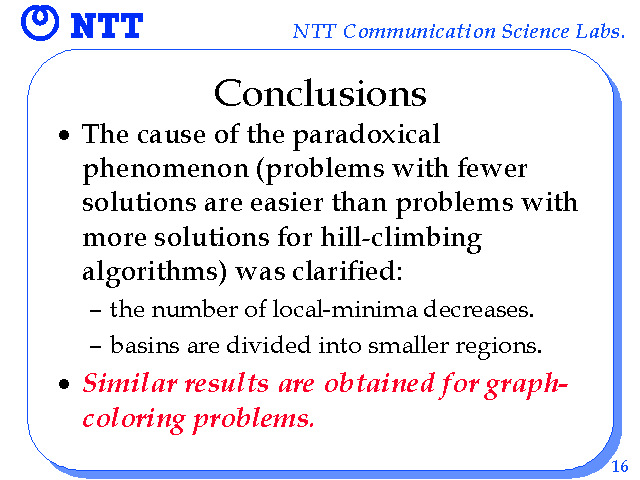 NTT

NTT Communication Science Labs.

Conclusions

• The cause of the paradoxical phenomenon (problems with fewer solutions are easier than problems with more solutions for hill-climbing algorithms) was clarified:

– the number of local-minima decreases.

– basins are divided into smaller regions.

• Similar results are obtained for graph-coloring problems.

16